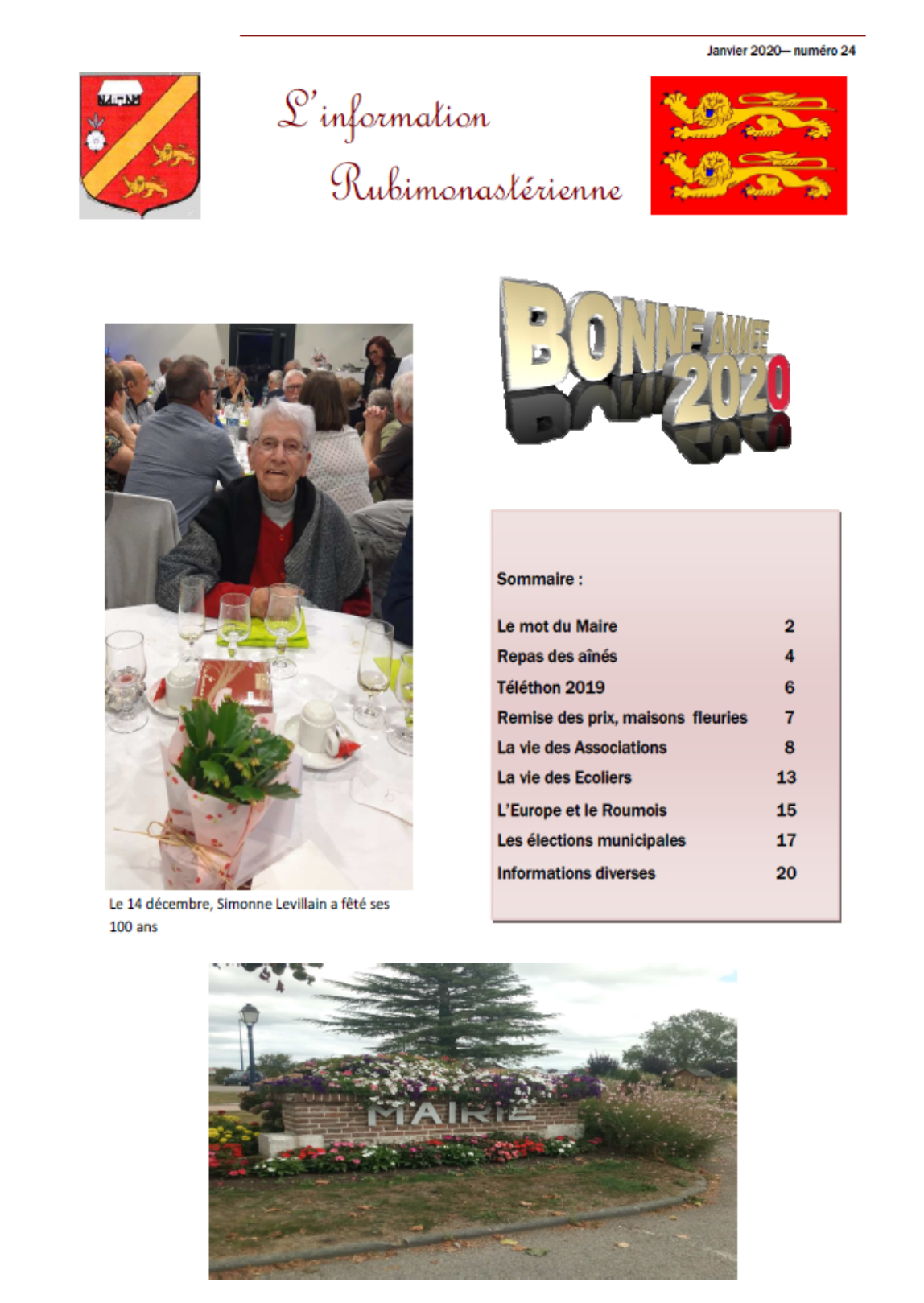 Janvier 2020— numéro 24

L'information Rubimonastérienne

BONNE ANNEE 2020

Le 14 décembre, Simonne Levillain a fêté ses 100 ans

Sommaire :

| | |
|---|---|
| Le mot du Maire | 2 |
| Repas des aînés | 4 |
| Téléthon 2019 | 6 |
| Remise des prix, maisons fleuries | 7 |
| La vie des Associations | 8 |
| La vie des Ecoliers | 13 |
| L'Europe et le Roumois | 15 |
| Les élections municipales | 17 |
| Informations diverses | 20 |

MAIRIE